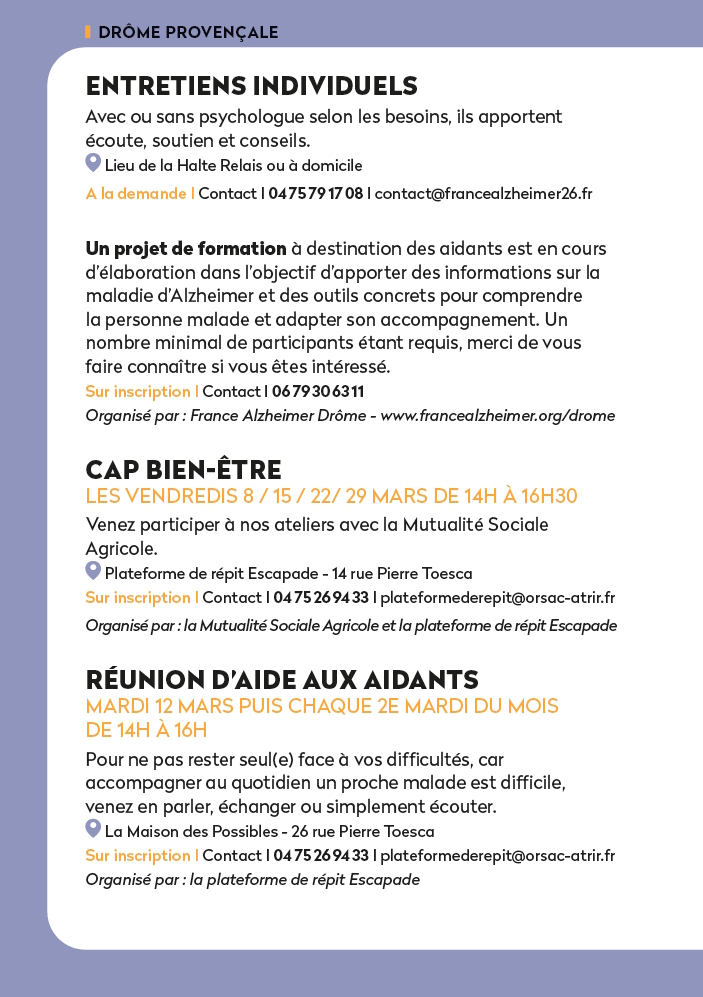 DRÔME PROVENÇALE

ENTRETIENS INDIVIDUELS

Avec ou sans psychologue selon les besoins, ils apportent écoute, soutien et conseils.

Lieu de la Halte Relais ou à domicile

A la demande | Contact | 04 75 79 17 08 | contact@francealzheimer26.fr

Un projet de formation à destination des aidants est en cours d'élaboration dans l'objectif d'apporter des informations sur la maladie d'Alzheimer et des outils concrets pour comprendre la personne malade et adapter son accompagnement. Un nombre minimal de participants étant requis, merci de vous faire connaître si vous êtes intéressé.

Sur inscription | Contact | 06 79 30 63 11

Organisé par : France Alzheimer Drôme - www.francealzheimer.org/drome

CAP BIEN-ÊTRE

LES VENDREDIS 8 / 15 / 22/ 29 MARS DE 14H À 16H30

Venez participer à nos ateliers avec la Mutualité Sociale Agricole.

Plateforme de répit Escapade - 14 rue Pierre Toesca

Sur inscription | Contact | 04 75 26 94 33 | plateformederepit@orsac-atrir.fr

Organisé par : la Mutualité Sociale Agricole et la plateforme de répit Escapade

RÉUNION D'AIDE AUX AIDANTS

MARDI 12 MARS PUIS CHAQUE 2E MARDI DU MOIS DE 14H À 16H

Pour ne pas rester seul(e) face à vos difficultés, car accompagner au quotidien un proche malade est difficile, venez en parler, échanger ou simplement écouter.

La Maison des Possibles - 26 rue Pierre Toesca

Sur inscription | Contact | 04 75 26 94 33 | plateformederepit@orsac-atrir.fr

Organisé par : la plateforme de répit Escapade